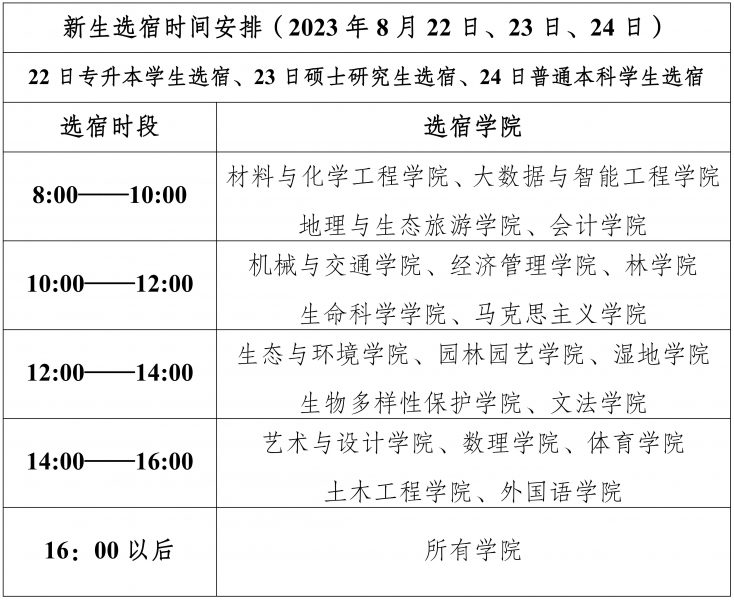 | 新生选宿时间安排（2023年8月22日、23日、24日） | |
|---|---|
| 22日专升本学生选宿、23日硕士研究生选宿、24日普通本科学生选宿 | |
| 选宿时段 | 选宿学院 |
| 8:00——10:00 | 材料与化学工程学院、大数据与智能工程学院 地理与生态旅游学院、会计学院 |
| 10:00——12:00 | 机械与交通学院、经济管理学院、林学院 生命科学学院、马克思主义学院 |
| 12:00——14:00 | 生态与环境学院、园林园艺学院、湿地学院 生物多样性保护学院、文法学院 |
| 14:00——16:00 | 艺术与设计学院、数理学院、体育学院 土木工程学院、外国语学院 |
| 16：00以后 | 所有学院 |